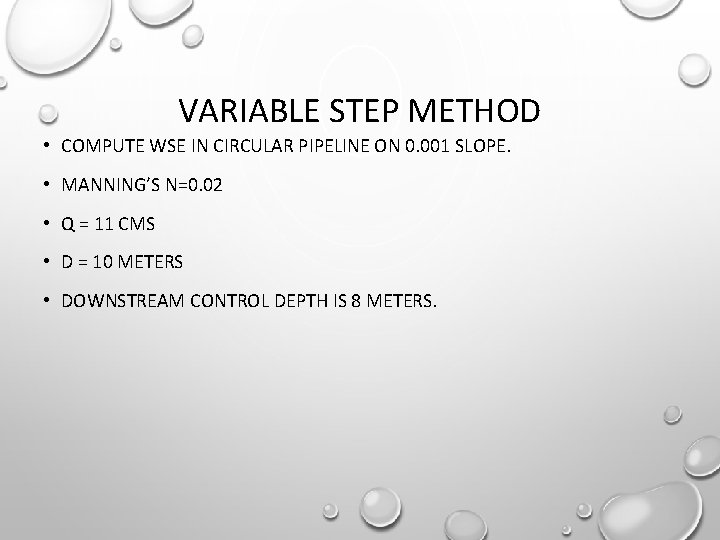 VARIABLE STEP METHOD

• COMPUTE WSE IN CIRCULAR PIPELINE ON 0.001 SLOPE.

• MANNING'S N=0.02

• Q = 11 CMS

• D = 10 METERS

• DOWNSTREAM CONTROL DEPTH IS 8 METERS.